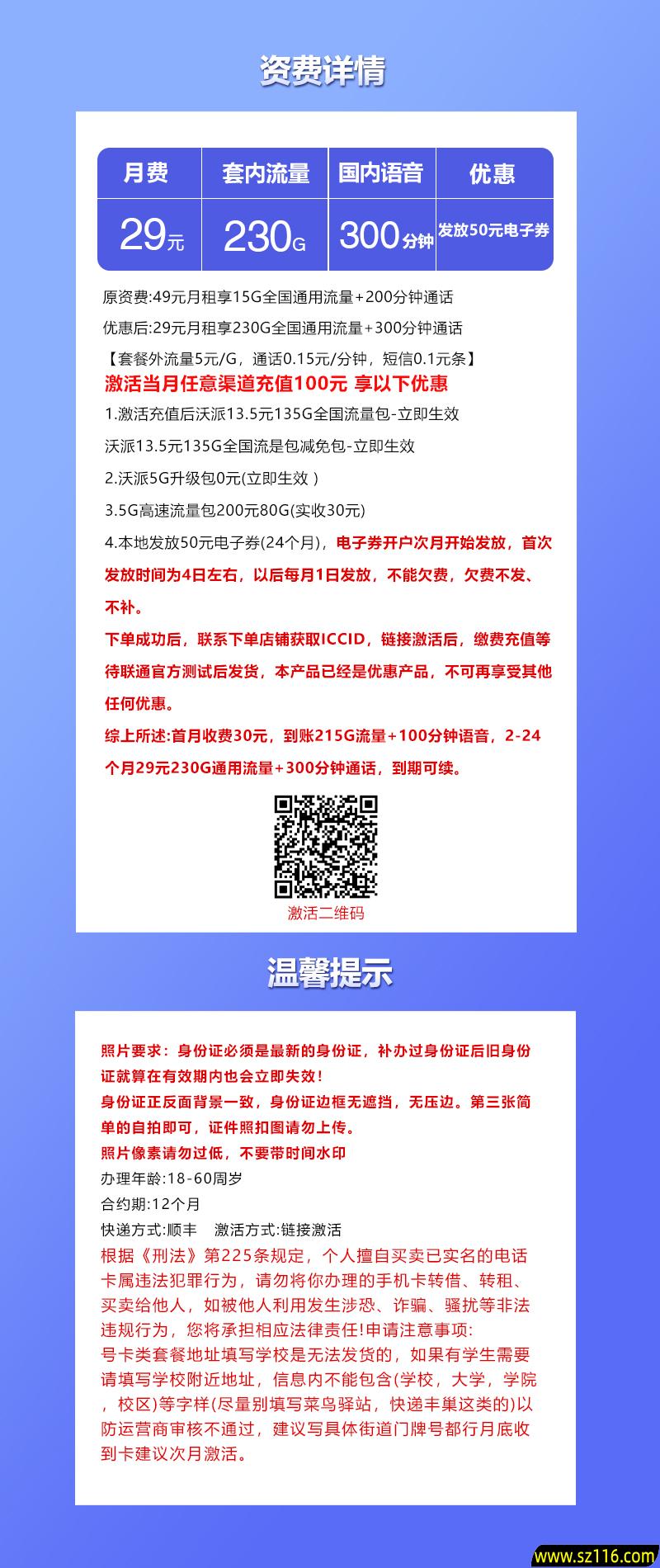 资费详情

| 月费 | 套内流量 | 国内语音 | 优惠 |
|---|---|---|---|
| 29元 | 230G | 300分钟 | 发放50元电子券 |

原资费:49元月租享15G全国通用流量+200分钟通话

优惠后:29元月租享230G全国通用流量+300分钟通话

【套餐外流量5元/G，通话0.15元/分钟，短信0.1元条】

激活当月任意渠道充值100元 享以下优惠

1.激活充值后沃派13.5元135G全国流量包-立即生效

沃派13.5元135G全国流是包减免包-立即生效

2.沃派5G升级包0元(立即生效 )

3.5G高速流量包200元80G(实收30元)

4.本地发放50元电子券(24个月)，电子券开户次月开始发放，首次发放时间为4日左右，以后每月1日发放，不能欠费，欠费不发、不补。

下单成功后，联系下单店铺获取ICCID，链接激活后，缴费充值等待联通官方测试后发货，本产品已经是优惠产品，不可再享受其他任何优惠。

综上所述:首月收费30元，到账215G流量+100分钟语音，2-24个月29元230G通用流量+300分钟通话，到期可续。

激活二维码

温馨提示

照片要求：身份证必须是最新的身份证，补办过身份证后旧身份证就算在有效期内也会立即失效!

身份证正反面背景一致，身份证边框无遮挡，无压边。第三张简单的自拍即可，证件照扣图请勿上传。

照片像素请勿过低，不要带时间水印

办理年龄:18-60周岁

合约期:12个月

快递方式:顺丰 激活方式:链接激活

根据《刑法》第225条规定，个人擅自买卖已实名的电话卡属违法犯罪行为，请勿将你办理的手机卡转借、转租、买卖给他人，如被他人利用发生涉恐、诈骗、骚扰等非法违规行为，您将承担相应法律责任!申请注意事项:

号卡类套餐地址填写学校是无法发货的，如果有学生需要请填写学校附近地址，信息内不能包含(学校，大学，学院，校区)等字样(尽量别填写菜鸟驿站，快递丰巢这类的)以防运营商审核不通过，建议写具体街道门牌号都行月底收到卡建议次月激活。

www.sz116.com